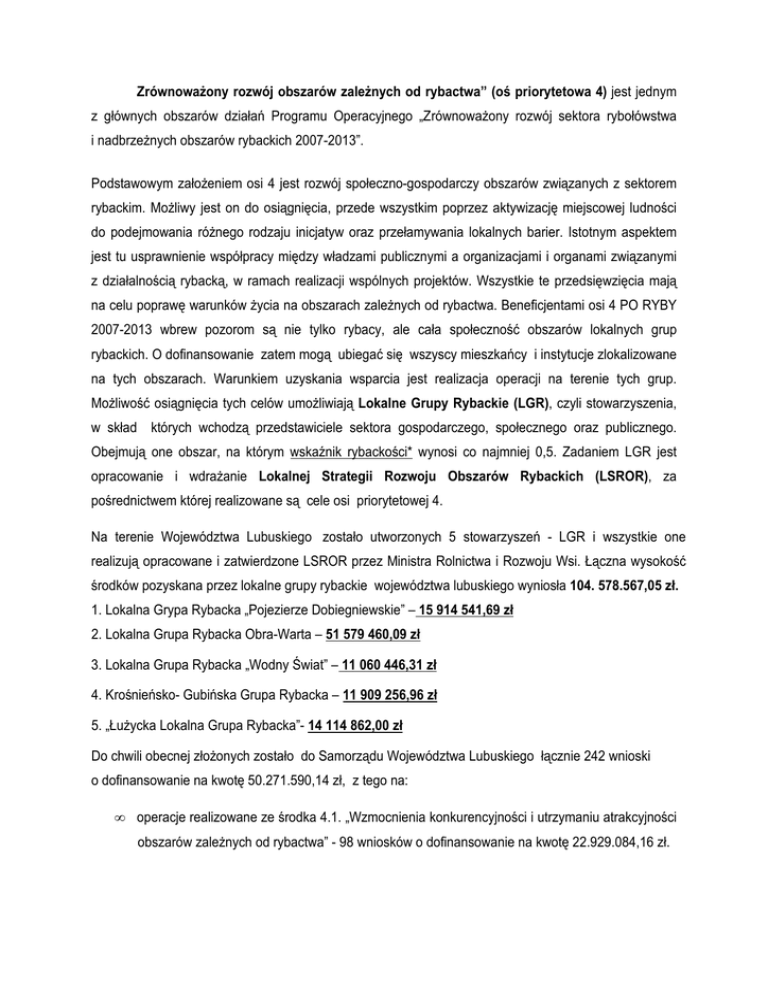 Zrównoważony rozwój obszarów zależnych od rybactwa" (oś priorytetowa 4) jest jednym z głównych obszarów działań Programu Operacyjnego „Zrównoważony rozwój sektora rybołówstwa i nadbrzeżnych obszarów rybackich 2007-2013".

Podstawowym założeniem osi 4 jest rozwój społeczno-gospodarczy obszarów związanych z sektorem rybackim. Możliwy jest on do osiągnięcia, przede wszystkim poprzez aktywizację miejscowej ludności do podejmowania różnego rodzaju inicjatyw oraz przełamywania lokalnych barier. Istotnym aspektem jest tu usprawnienie współpracy między władzami publicznymi a organizacjami i organami związanymi z działalnością rybacką, w ramach realizacji wspólnych projektów. Wszystkie te przedsięwzięcia mają na celu poprawę warunków życia na obszarach zależnych od rybactwa. Beneficjentami osi 4 PO RYBY 2007-2013 wbrew pozorom są nie tylko rybacy, ale cała społeczność obszarów lokalnych grup rybackich. O dofinansowanie zatem mogą ubiegać się wszyscy mieszkańcy i instytucje zlokalizowane na tych obszarach. Warunkiem uzyskania wsparcia jest realizacja operacji na terenie tych grup. Możliwość osiągnięcia tych celów umożliwiają Lokalne Grupy Rybackie (LGR), czyli stowarzyszenia, w skład których wchodzą przedstawiciele sektora gospodarczego, społecznego oraz publicznego. Obejmują one obszar, na którym wskaźnik rybackości* wynosi co najmniej 0,5. Zadaniem LGR jest opracowanie i wdrażanie Lokalnej Strategii Rozwoju Obszarów Rybackich (LSROR), za pośrednictwem której realizowane są cele osi priorytetowej 4.

Na terenie Województwa Lubuskiego zostało utworzonych 5 stowarzyszeń - LGR i wszystkie one realizują opracowane i zatwierdzone LSROR przez Ministra Rolnictwa i Rozwoju Wsi. Łączna wysokość środków pozyskana przez lokalne grupy rybackie województwa lubuskiego wyniosła 104. 578.567,05 zł.
1. Lokalna Grypa Rybacka „Pojezierze Dobiegniewskie" – 15 914 541,69 zł
2. Lokalna Grupa Rybacka Obra-Warta – 51 579 460,09 zł
3. Lokalna Grupa Rybacka „Wodny Świat" – 11 060 446,31 zł
4. Krośnieńsko- Gubińska Grupa Rybacka – 11 909 256,96 zł
5. „Łużycka Lokalna Grupa Rybacka"- 14 114 862,00 zł

Do chwili obecnej złożonych zostało do Samorządu Województwa Lubuskiego łącznie 242 wnioski o dofinansowanie na kwotę 50.271.590,14 zł, z tego na:

∞ operacje realizowane ze środka 4.1. „Wzmocnienia konkurencyjności i utrzymaniu atrakcyjności obszarów zależnych od rybactwa" - 98 wniosków o dofinansowanie na kwotę 22.929.084,16 zł.